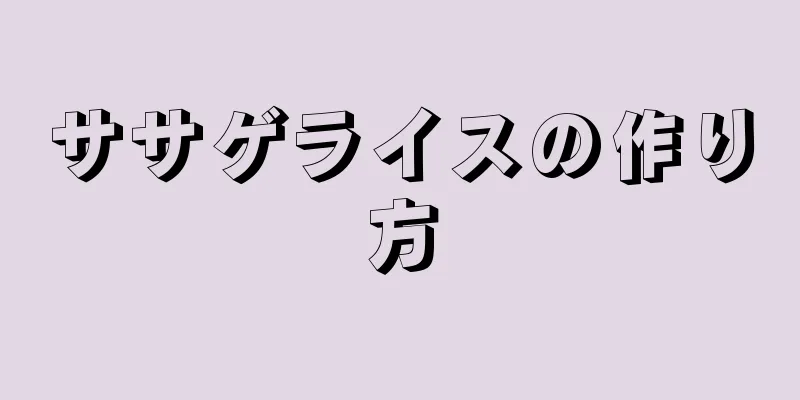 ササゲライスの作り方